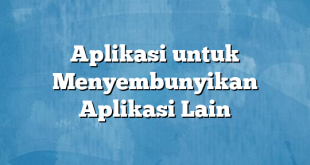 Aplikasi untuk Menyembunyikan Aplikasi Lain